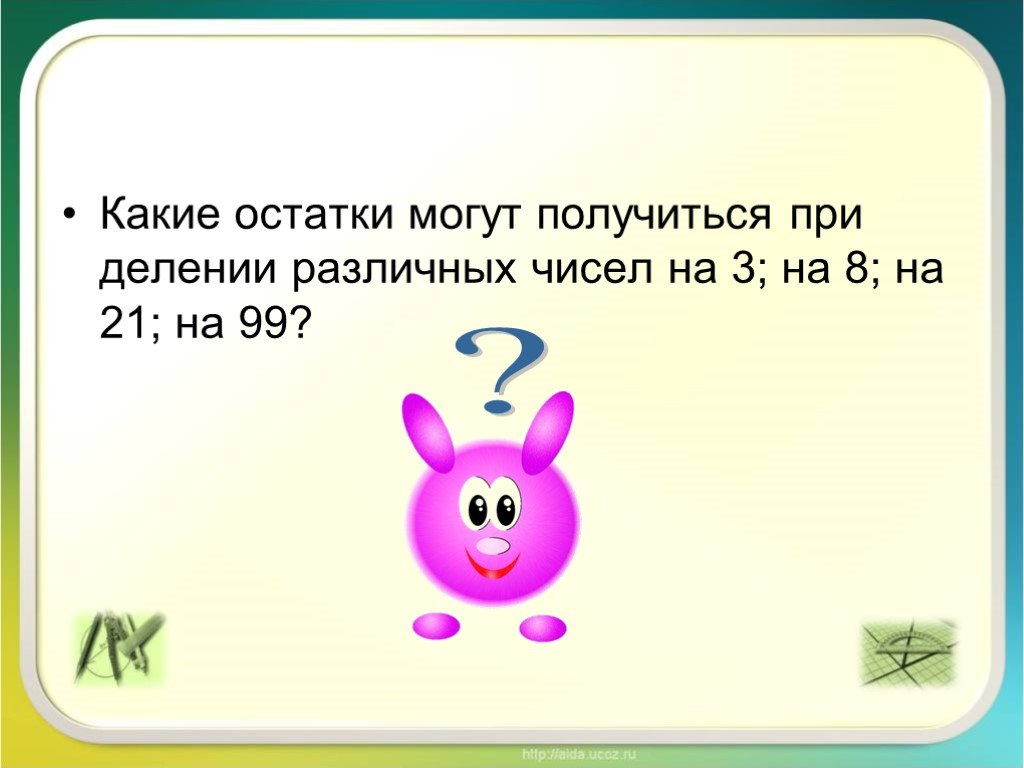 • Какие остатки могут получиться при делении различных чисел на 3; на 8; на 21; на 99?

?

http://aida.ucoz.ru